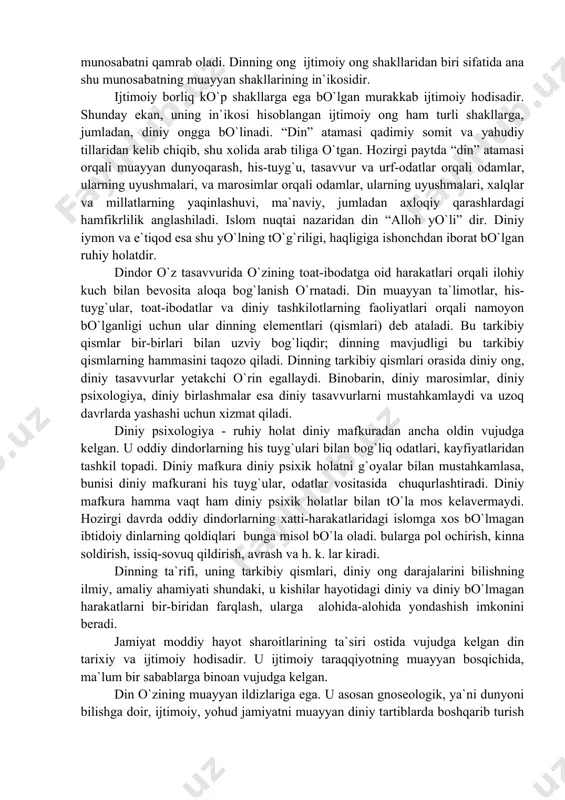 munosabatni qamrab oladi. Dinning ong ijtimoiy ong shakllaridan biri sifatida ana shu munosabatning muayyan shakllarining in`ikosidir.

Ijtimoiy borliq kO`p shakllarga ega bO`lgan murakkab ijtimoiy hodisadir. Shunday ekan, uning in`ikosi hisoblangan ijtimoiy ong ham turli shakllarga, jumladan, diniy ongga bO`linadi. “Din” atamasi qadimiy somit va yahudiy tillaridan kelib chiqib, shu xolida arab tiliga O`tgan. Hozirgi paytda “din” atamasi orqali muayyan dunyoqarash, his-tuyg`u, tasavvur va urf-odatlar orqali odamlar, ularning uyushmalari, va marosimlar orqali odamlar, ularning uyushmalari, xalqlar va millatlarning yaqinlashuvi, ma`naviy, jumladan axloqiy qarashlardagi hamfikrlilik anglashiladi. Islom nuqtai nazaridan din “Alloh yO`li” dir. Diniy iymon va e`tiqod esa shu yO`lning tO`g`riligi, haqligiga ishonchdan iborat bO`lgan ruhiy holatdir.

Dindor O`z tasavvurida O`zining toat-ibodatga oid harakatlari orqali ilohiy kuch bilan bevosita aloqa bog`lanish O`rnatadi. Din muayyan ta`limotlar, his-tuyg`ular, toat-ibodatlar va diniy tashkilotlarning faoliyatlari orqali namoyon bO`lganligi uchun ular dinning elementlari (qismlari) deb ataladi. Bu tarkibiy qismlar bir-birlari bilan uzviy bog`liqdir; dinning mavjudligi bu tarkibiy qismlarning hammasini taqozo qiladi. Dinning tarkibiy qismlari orasida diniy ong, diniy tasavvurlar yetakchi O`rin egallaydi. Binobarin, diniy marosimlar, diniy psixologiya, diniy birlashmalar esa diniy tasavvurlarni mustahkamlaydi va uzoq davrlarda yashashi uchun xizmat qiladi.

Diniy psixologiya - ruhiy holat diniy mafkuradan ancha oldin vujudga kelgan. U oddiy dindorlarning his tuyg`ulari bilan bog`liq odatlari, kayfiyatlaridan tashkil topadi. Diniy mafkura diniy psixik holatni g`oyalar bilan mustahkamlasa, bunisi diniy mafkurani his tuyg`ular, odatlar vositasida chuqurlashtiradi. Diniy mafkura hamma vaqt ham diniy psixik holatlar bilan tO`la mos kelavermaydi. Hozirgi davrda oddiy dindorlarning xatti-harakatlaridagi islomga xos bO`lmagan ibtidoiy dinlarning qoldiqlari bunga misol bO`la oladi. bularga pol ochirish, kinna soldirish, issiq-sovuq qildirish, avrash va h. k. lar kiradi.

Dinning ta`rifi, uning tarkibiy qismlari, diniy ong darajalarini bilishning ilmiy, amaliy ahamiyati shundaki, u kishilar hayotidagi diniy va diniy bO`lmagan harakatlarni bir-biridan farqlash, ularga alohida-alohida yondashish imkonini beradi.

Jamiyat moddiy hayot sharoitlarining ta`siri ostida vujudga kelgan din tarixiy va ijtimoiy hodisadir. U ijtimoiy taraqqiyotning muayyan bosqichida, ma`lum bir sabablarga binoan vujudga kelgan.

Din O`zining muayyan ildizlariga ega. U asosan gnoseologik, ya`ni dunyoni bilishga doir, ijtimoiy, yohud jamiyatni muayyan diniy tartiblarda boshqarib turish